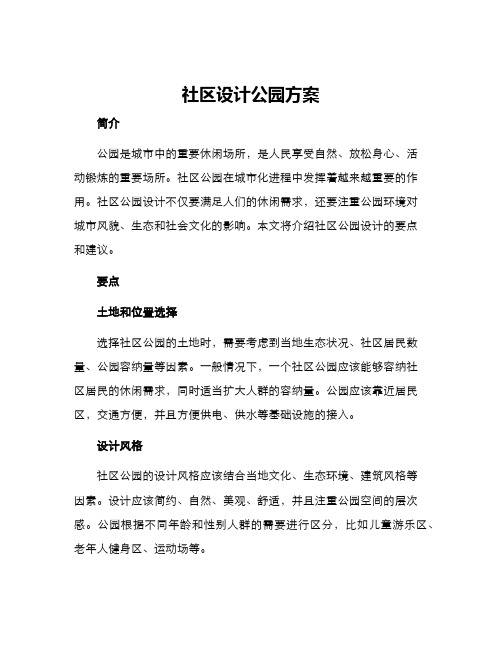 社区设计公园方案

简介

公园是城市中的重要休闲场所，是人民享受自然、放松身心、活动锻炼的重要场所。社区公园在城市化进程中发挥着越来越重要的作用。社区公园设计不仅要满足人们的休闲需求，还要注重公园环境对城市风貌、生态和社会文化的影响。本文将介绍社区公园设计的要点和建议。

要点

土地和位置选择

选择社区公园的土地时，需要考虑到当地生态状况、社区居民数量、公园容纳量等因素。一般情况下，一个社区公园应该能够容纳社区居民的休闲需求，同时适当扩大人群的容纳量。公园应该靠近居民区，交通方便，并且方便供电、供水等基础设施的接入。

设计风格

社区公园的设计风格应该结合当地文化、生态环境、建筑风格等因素。设计应该简约、自然、美观、舒适，并且注重公园空间的层次感。公园根据不同年龄和性别人群的需要进行区分，比如儿童游乐区、老年人健身区、运动场等。